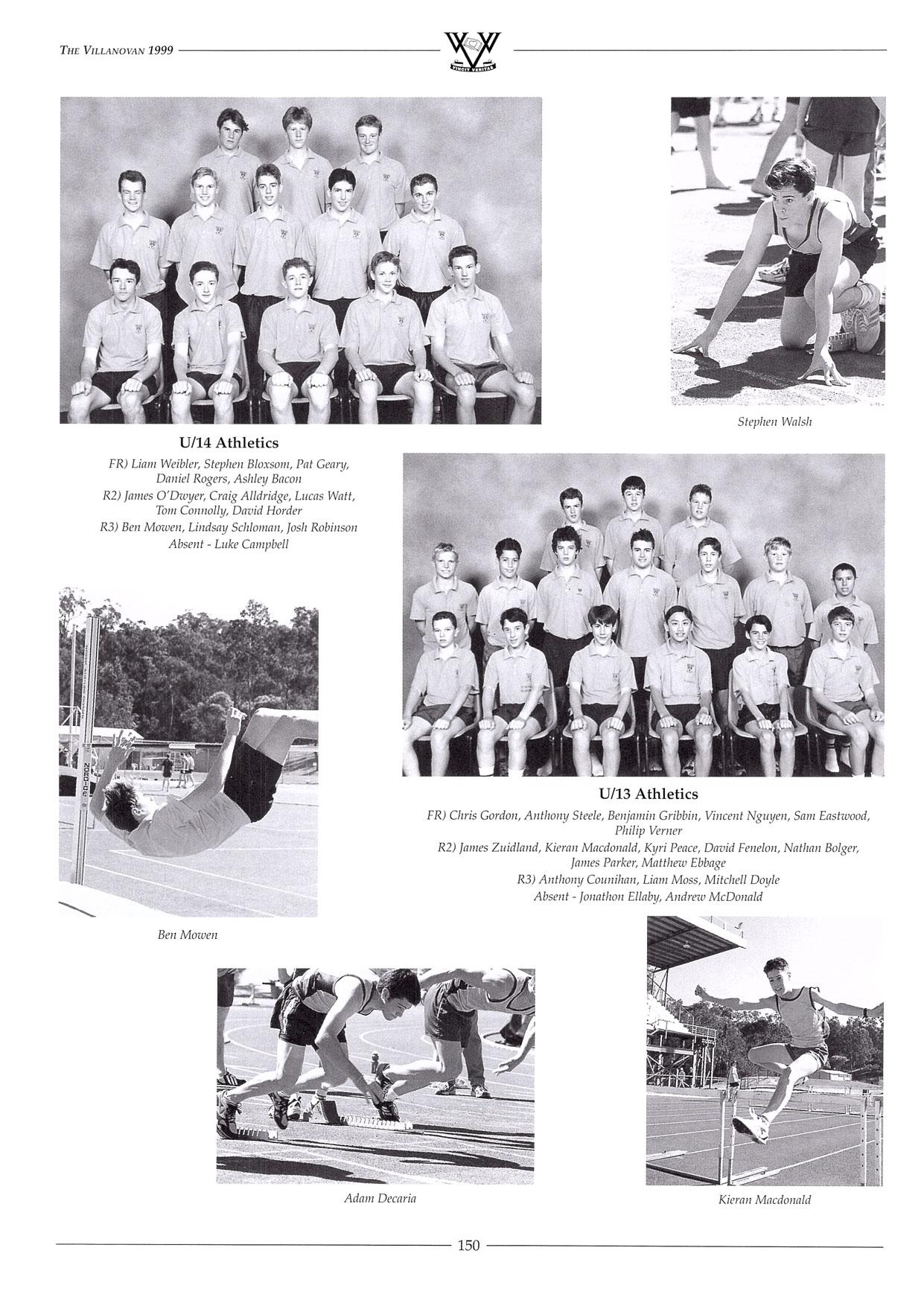 THE VILLANOVAN 1999

VINCIT VERITAS

Stephen Walsh

U/14 Athletics

FR) Liam Weibler, Stephen Bloxsom, Pat Geary, Daniel Rogers, Ashley Bacon
R2) James O'Dwyer, Craig Alldridge, Lucas Watt, Tom Connolly, David Horder
R3) Ben Mowen, Lindsay Schloman, Josh Robinson
Absent - Luke Campbell

U/13 Athletics

FR) Chris Gordon, Anthony Steele, Benjamin Gribbin, Vincent Nguyen, Sam Eastwood, Philip Verner
R2) James Zuidland, Kieran Macdonald, Kyri Peace, David Fenelon, Nathan Bolger, James Parker, Matthew Ebbage
R3) Anthony Counihan, Liam Moss, Mitchell Doyle
Absent - Jonathon Ellaby, Andrew McDonald

Ben Mowen

Adam Decaria

Kieran Macdonald

150